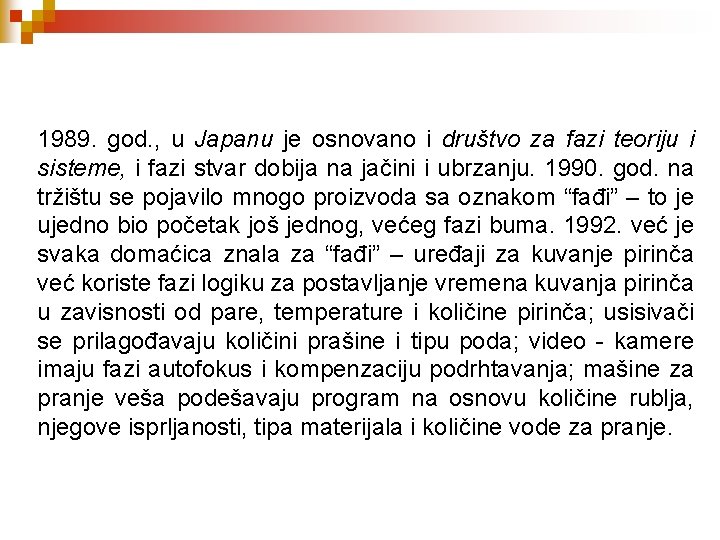 1989. god., u Japanu je osnovano i društvo za fazi teoriju i sisteme, i fazi stvar dobija na jačini i ubrzanju. 1990. god. na tržištu se pojavilo mnogo proizvoda sa oznakom “fađi” – to je ujedno bio početak još jednog, većeg fazi buma. 1992. već je svaka domaćica znala za “fađi” – uređaji za kuvanje pirinča već koriste fazi logiku za postavljanje vremena kuvanja pirinča u zavisnosti od pare, temperature i količine pirinča; usisivači se prilagođavaju količini prašine i tipu poda; video - kamere imaju fazi autofokus i kompenzaciju podrhtavanja; mašine za pranje veša podešavaju program na osnovu količine rublja, njegove isprljanosti, tipa materijala i količine vode za pranje.